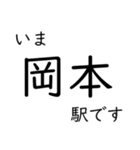 いま
岡本
駅です